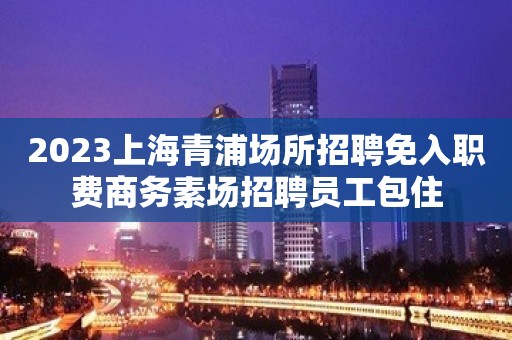 2023上海青浦场所招聘免入职费商务素场招聘员工包住